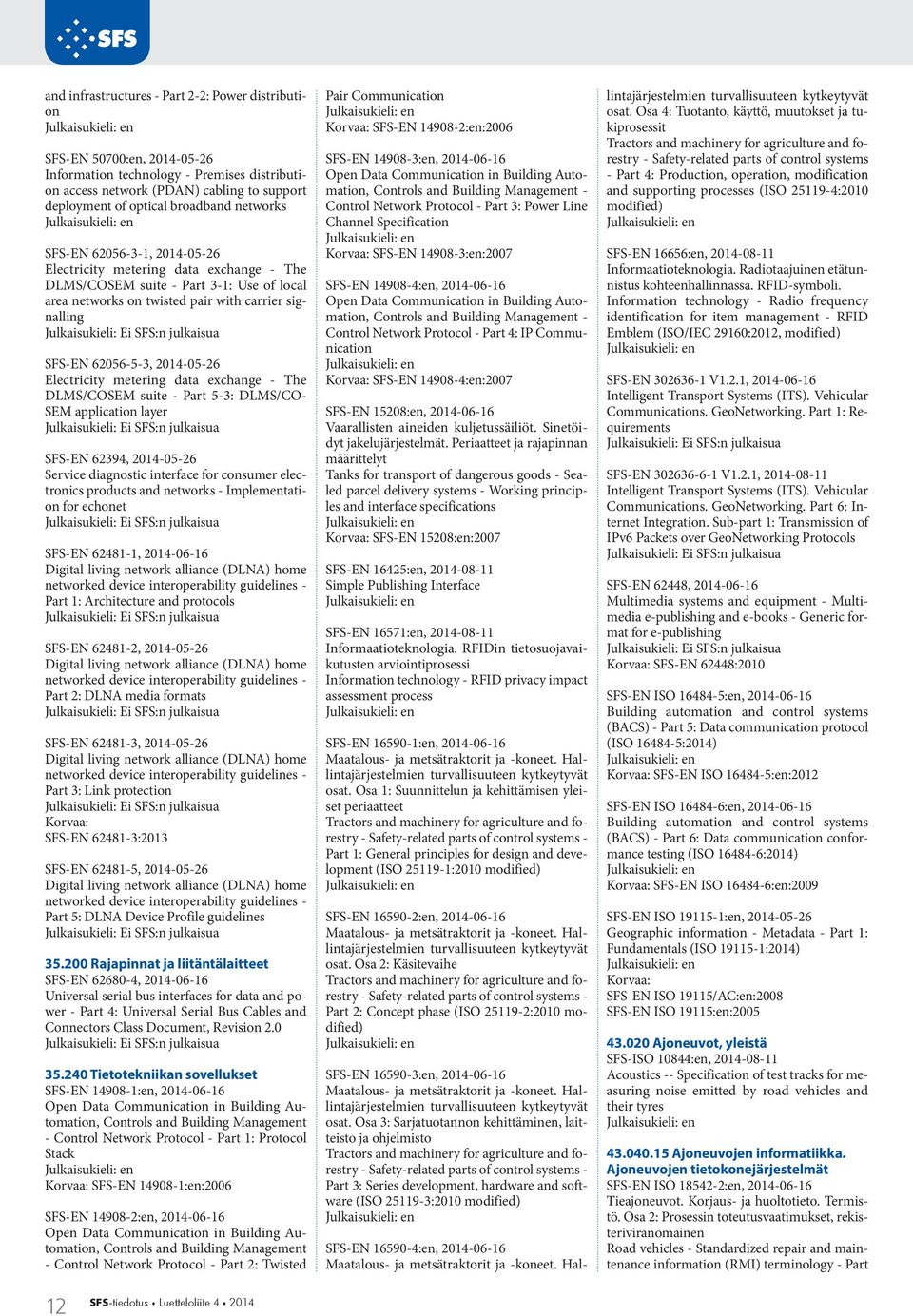 SFS

and infrastructures - Part 2-2: Power distribution
Julkaisukieli: en

SFS-EN 50700:en, 2014-05-26
Information technology - Premises distribution access network (PDAN) cabling to support deployment of optical broadband networks
Julkaisukieli: en

SFS-EN 62056-3-1, 2014-05-26
Electricity metering data exchange - The DLMS/COSEM suite - Part 3-1: Use of local area networks on twisted pair with carrier signalling
Julkaisukieli: Ei SFS:n julkaisua

SFS-EN 62056-5-3, 2014-05-26
Electricity metering data exchange - The DLMS/COSEM suite - Part 5-3: DLMS/COSEM application layer
Julkaisukieli: Ei SFS:n julkaisua

SFS-EN 62394, 2014-05-26
Service diagnostic interface for consumer electronics products and networks - Implementation for echonet
Julkaisukieli: Ei SFS:n julkaisua

SFS-EN 62481-1, 2014-06-16
Digital living network alliance (DLNA) home networked device interoperability guidelines - Part 1: Architecture and protocols
Julkaisukieli: Ei SFS:n julkaisua

SFS-EN 62481-2, 2014-05-26
Digital living network alliance (DLNA) home networked device interoperability guidelines - Part 2: DLNA media formats
Julkaisukieli: Ei SFS:n julkaisua

SFS-EN 62481-3, 2014-05-26
Digital living network alliance (DLNA) home networked device interoperability guidelines - Part 3: Link protection
Julkaisukieli: Ei SFS:n julkaisua
Korvaa:
SFS-EN 62481-3:2013

SFS-EN 62481-5, 2014-05-26
Digital living network alliance (DLNA) home networked device interoperability guidelines - Part 5: DLNA Device Profile guidelines
Julkaisukieli: Ei SFS:n julkaisua

35.200 Rajapinnat ja liitäntälaitteet
SFS-EN 62680-4, 2014-06-16
Universal serial bus interfaces for data and power - Part 4: Universal Serial Bus Cables and Connectors Class Document, Revision 2.0
Julkaisukieli: Ei SFS:n julkaisua

35.240 Tietotekniikan sovellukset
SFS-EN 14908-1:en, 2014-06-16
Open Data Communication in Building Automation, Controls and Building Management - Control Network Protocol - Part 1: Protocol Stack
Julkaisukieli: en
Korvaa: SFS-EN 14908-1:en:2006

SFS-EN 14908-2:en, 2014-06-16
Open Data Communication in Building Automation, Controls and Building Management - Control Network Protocol - Part 2: Twisted Pair Communication
Julkaisukieli: en
Korvaa: SFS-EN 14908-2:en:2006

SFS-EN 14908-3:en, 2014-06-16
Open Data Communication in Building Automation, Controls and Building Management - Control Network Protocol - Part 3: Power Line Channel Specification
Julkaisukieli: en
Korvaa: SFS-EN 14908-3:en:2007

SFS-EN 14908-4:en, 2014-06-16
Open Data Communication in Building Automation, Controls and Building Management - Control Network Protocol - Part 4: IP Communication
Julkaisukieli: en
Korvaa: SFS-EN 14908-4:en:2007

SFS-EN 15208:en, 2014-06-16
Vaarallisten aineiden kuljetussäiliöt. Sinetöidyt jakelujärjestelmät. Periaatteet ja rajapinnan määrittelyt
Tanks for transport of dangerous goods - Sealed parcel delivery systems - Working principles and interface specifications
Julkaisukieli: en
Korvaa: SFS-EN 15208:en:2007

SFS-EN 16425:en, 2014-08-11
Simple Publishing Interface
Julkaisukieli: en

SFS-EN 16571:en, 2014-08-11
Informaatioteknologia. RFIDin tietosuojavaikutusten arviointiprosessi
Information technology - RFID privacy impact assessment process
Julkaisukieli: en

SFS-EN 16590-1:en, 2014-06-16
Maatalous- ja metsätraktorit ja -koneet. Hallintajärjestelmien turvallisuuteen kytkeytyvät osat. Osa 1: Suunnittelun ja kehittämisen yleiset periaatteet
Tractors and machinery for agriculture and forestry - Safety-related parts of control systems - Part 1: General principles for design and development (ISO 25119-1:2010 modified)
Julkaisukieli: en

SFS-EN 16590-2:en, 2014-06-16
Maatalous- ja metsätraktorit ja -koneet. Hallintajärjestelmien turvallisuuteen kytkeytyvät osat. Osa 2: Käsitevaihe
Tractors and machinery for agriculture and forestry - Safety-related parts of control systems - Part 2: Concept phase (ISO 25119-2:2010 modified)
Julkaisukieli: en

SFS-EN 16590-3:en, 2014-06-16
Maatalous- ja metsätraktorit ja -koneet. Hallintajärjestelmien turvallisuuteen kytkeytyvät osat. Osa 3: Sarjatuotannon kehittäminen, laitteisto ja ohjelmisto
Tractors and machinery for agriculture and forestry - Safety-related parts of control systems - Part 3: Series development, hardware and software (ISO 25119-3:2010 modified)
Julkaisukieli: en

SFS-EN 16590-4:en, 2014-06-16
Maatalous- ja metsätraktorit ja -koneet. Hallintajärjestelmien turvallisuuteen kytkeytyvät osat. Osa 4: Tuotanto, käyttö, muutokset ja tukiprosessit
Tractors and machinery for agriculture and forestry - Safety-related parts of control systems - Part 4: Production, operation, modification and supporting processes (ISO 25119-4:2010 modified)
Julkaisukieli: en

SFS-EN 16656:en, 2014-08-11
Informaatioteknologia. Radiotaajuinen etätunnistus kohteenhallinnassa. RFID-symboli.
Information technology - Radio frequency identification for item management - RFID Emblem (ISO/IEC 29160:2012, modified)
Julkaisukieli: en

SFS-EN 302636-1 V1.2.1, 2014-06-16
Intelligent Transport Systems (ITS). Vehicular Communications. GeoNetworking. Part 1: Requirements
Julkaisukieli: Ei SFS:n julkaisua

SFS-EN 302636-6-1 V1.2.1, 2014-08-11
Intelligent Transport Systems (ITS). Vehicular Communications. GeoNetworking. Part 6: Internet Integration. Sub-part 1: Transmission of IPv6 Packets over GeoNetworking Protocols
Julkaisukieli: Ei SFS:n julkaisua

SFS-EN 62448, 2014-06-16
Multimedia systems and equipment - Multimedia e-publishing and e-books - Generic format for e-publishing
Julkaisukieli: Ei SFS:n julkaisua
Korvaa: SFS-EN 62448:2010

SFS-EN ISO 16484-5:en, 2014-06-16
Building automation and control systems (BACS) - Part 5: Data communication protocol (ISO 16484-5:2014)
Julkaisukieli: en
Korvaa: SFS-EN ISO 16484-5:en:2012

SFS-EN ISO 16484-6:en, 2014-06-16
Building automation and control systems (BACS) - Part 6: Data communication conformance testing (ISO 16484-6:2014)
Julkaisukieli: en
Korvaa: SFS-EN ISO 16484-6:en:2009

SFS-EN ISO 19115-1:en, 2014-05-26
Geographic information - Metadata - Part 1: Fundamentals (ISO 19115-1:2014)
Julkaisukieli: en
Korvaa:
SFS-EN ISO 19115/AC:en:2008
SFS-EN ISO 19115:en:2005

43.020 Ajoneuvot, yleistä
SFS-ISO 10844:en, 2014-08-11
Acoustics -- Specification of test tracks for measuring noise emitted by road vehicles and their tyres
Julkaisukieli: en

43.040.15 Ajoneuvojen informatiikka. Ajoneuvojen tietokonejärjestelmät
SFS-EN ISO 18542-2:en, 2014-06-16
Tieajoneuvot. Korjaus- ja huoltotieto. Termistö. Osa 2: Prosessin toteutusvaatimukset, rekisteriviranomainen
Road vehicles - Standardized repair and maintenance information (RMI) terminology - Part

12 SFS-tiedotus • Luetteloliite 4 • 2014